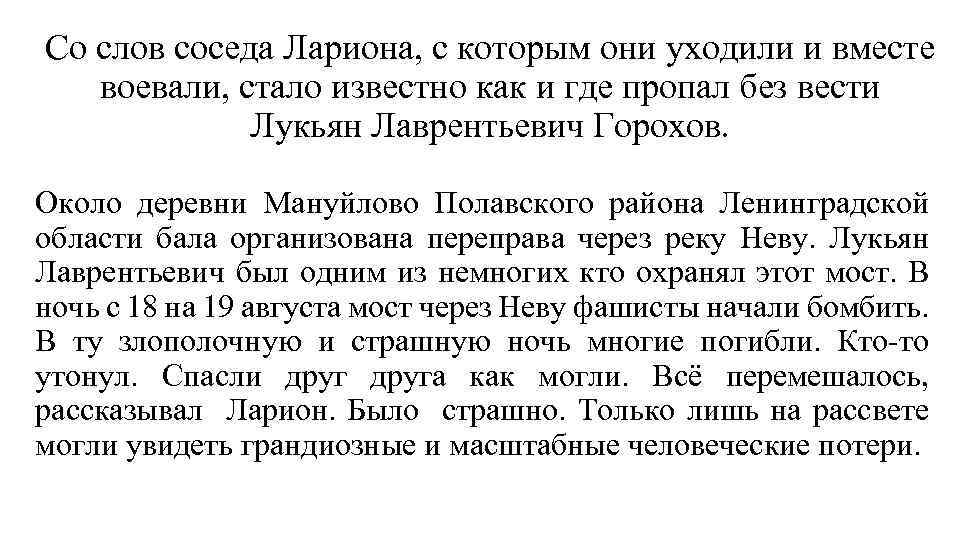 Со слов соседа Лариона, с которым они уходили и вместе воевали, стало известно как и где пропал без вести Лукьян Лаврентьевич Горохов.

Около деревни Мануйлово Полавского района Ленинградской области бала организована переправа через реку Неву. Лукьян Лаврентьевич был одним из немногих кто охранял этот мост. В ночь с 18 на 19 августа мост через Неву фашисты начали бомбить. В ту злополочную и страшную ночь многие погибли. Кто-то утонул. Спасли друг друга как могли. Всё перемешалось, рассказывал Ларион. Было страшно. Только лишь на рассвете могли увидеть грандиозные и масштабные человеческие потери.